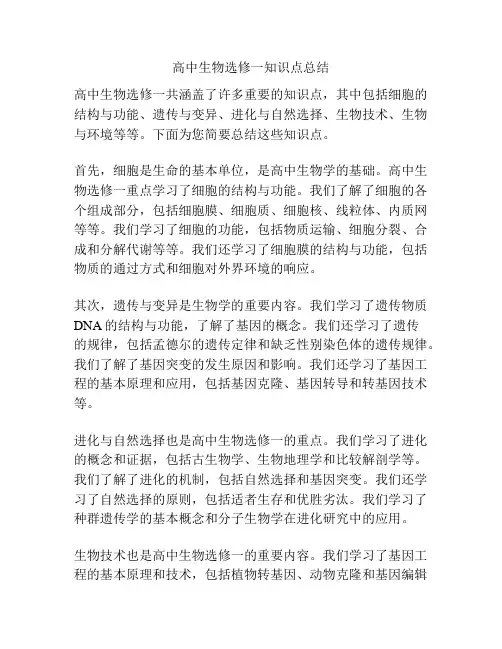 高中生物选修一知识点总结

高中生物选修一共涵盖了许多重要的知识点，其中包括细胞的结构与功能、遗传与变异、进化与自然选择、生物技术、生物与环境等等。下面为您简要总结这些知识点。

首先，细胞是生命的基本单位，是高中生物学的基础。高中生物选修一重点学习了细胞的结构与功能。我们了解了细胞的各个组成部分，包括细胞膜、细胞质、细胞核、线粒体、内质网等等。我们学习了细胞的功能，包括物质运输、细胞分裂、合成和分解代谢等等。我们还学习了细胞膜的结构与功能，包括物质的通过方式和细胞对外界环境的响应。

其次，遗传与变异是生物学的重要内容。我们学习了遗传物质DNA的结构与功能，了解了基因的概念。我们还学习了遗传的规律，包括孟德尔的遗传定律和缺乏性别染色体的遗传规律。我们了解了基因突变的发生原因和影响。我们还学习了基因工程的基本原理和应用，包括基因克隆、基因转导和转基因技术等。

进化与自然选择也是高中生物选修一的重点。我们学习了进化的概念和证据，包括古生物学、生物地理学和比较解剖学等。我们了解了进化的机制，包括自然选择和基因突变。我们还学习了自然选择的原则，包括适者生存和优胜劣汰。我们学习了种群遗传学的基本概念和分子生物学在进化研究中的应用。

生物技术也是高中生物选修一的重要内容。我们学习了基因工程的基本原理和技术，包括植物转基因、动物克隆和基因编辑